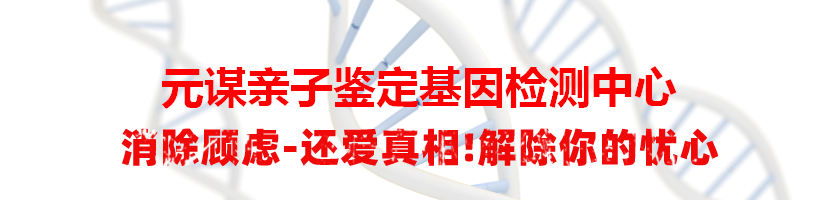 元谋亲子鉴定基因检测中心

消除顾虑-还爱真相!解除你的忧心